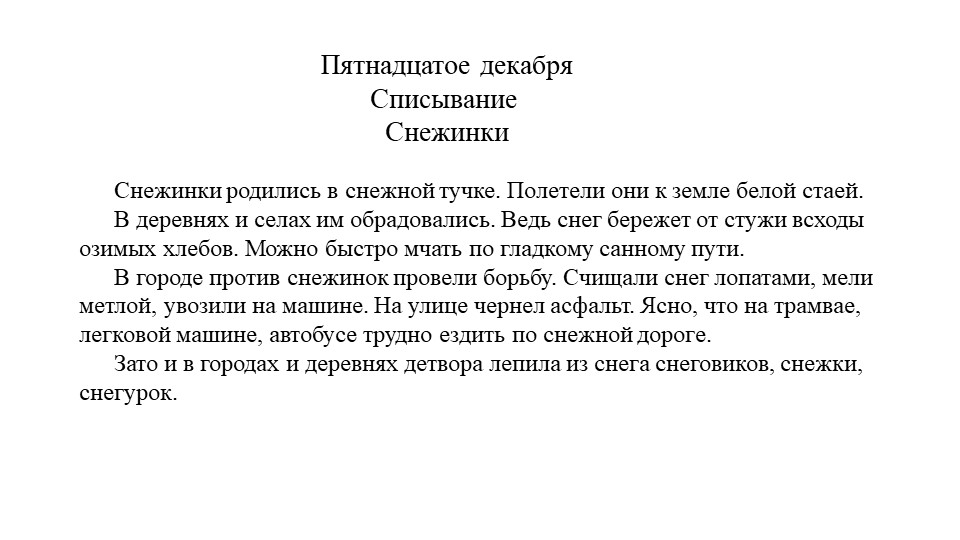 Пятнадцатое декабря
Списывание
Снежинки

Снежинки родились в снежной тучке. Полетели они к земле белой стаей.

В деревнях и селах им обрадовались. Ведь снег бережет от стужи всходы озимых хлебов. Можно быстро мчать по гладкому санному пути.

В городе против снежинок провели борьбу. Счищали снег лопатами, мели метлой, увозили на машине. На улице чернел асфальт. Ясно, что на трамвае, легковой машине, автобусе трудно ездить по снежной дороге.

Зато и в городах и деревнях детвора лепила из снега снеговиков, снежки, снегурок.